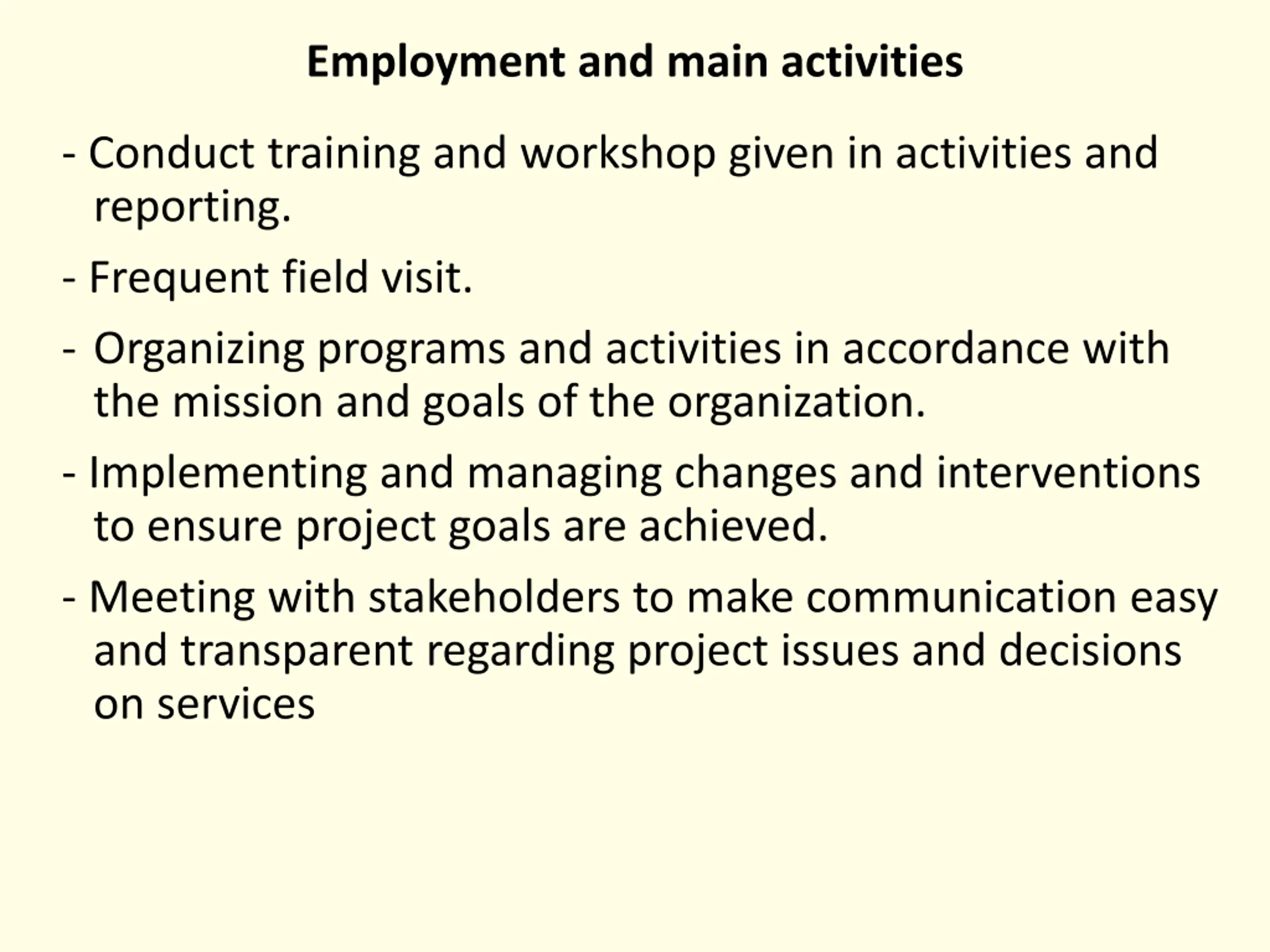 Employment and main activities

- Conduct training and workshop given in activities and reporting.

- Frequent field visit.

- Organizing programs and activities in accordance with the mission and goals of the organization.

- Implementing and managing changes and interventions to ensure project goals are achieved.

- Meeting with stakeholders to make communication easy and transparent regarding project issues and decisions on services